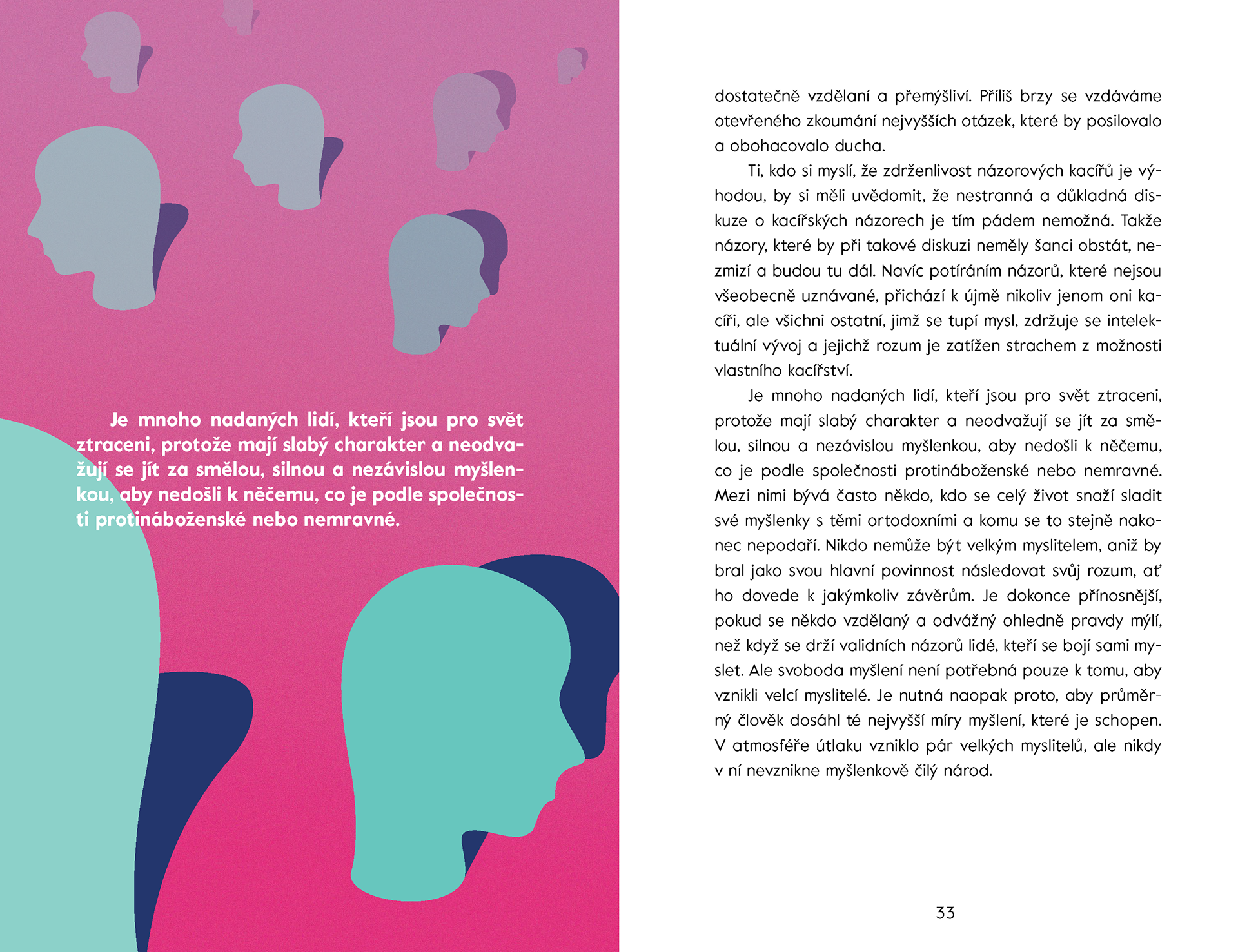 Je mnoho nadaných lidí, kteří jsou pro svět ztraceni, protože mají slabý charakter a neodvažují se jít za smělou, silnou a nezávislou myšlenkou, aby nedošli k něčemu, co je podle společnosti protináboženské nebo nemravné.

dostatečně vzdělaní a přemýšliví. Příliš brzy se vzdáváme otevřeného zkoumání nejvyšších otázek, které by posilovalo a obohacovalo ducha.

Ti, kdo si myslí, že zdrženlivost názorových kacířů je výhodou, by si měli uvědomit, že nestranná a důkladná diskuze o kacířských názorech je tím pádem nemožná. Takže názory, které by při takové diskuzi neměly šanci obstát, nezmizí a budou tu dál. Navíc potíráním názorů, které nejsou všeobecně uznávané, přichází k újmě nikoliv jenom oni kacíři, ale všichni ostatní, jimž se tupí mysl, zdržuje se intelektuální vývoj a jejichž rozum je zatížen strachem z možnosti vlastního kacířství.

Je mnoho nadaných lidí, kteří jsou pro svět ztraceni, protože mají slabý charakter a neodvažují se jít za smělou, silnou a nezávislou myšlenkou, aby nedošli k něčemu, co je podle společnosti protináboženské nebo nemravné. Mezi nimi bývá často někdo, kdo se celý život snaží sladit své myšlenky s těmi ortodoxními a komu se to stejně nakonec nepodaří. Nikdo nemůže být velkým myslitelem, aniž by bral jako svou hlavní povinnost následovat svůj rozum, ať ho dovede k jakýmkoliv závěrům. Je dokonce přínosnější, pokud se někdo vzdělaný a odvážný ohledně pravdy mýlí, než když se drží validních názorů lidé, kteří se bojí sami myslet. Ale svoboda myšlení není potřebná pouze k tomu, aby vznikli velcí myslitelé. Je nutná naopak proto, aby průměrný člověk dosáhl té nejvyšší míry myšlení, které je schopen. V atmosféře útlaku vzniklo pár velkých myslitelů, ale nikdy v ní nevznikne myšlenkově čilý národ.

33